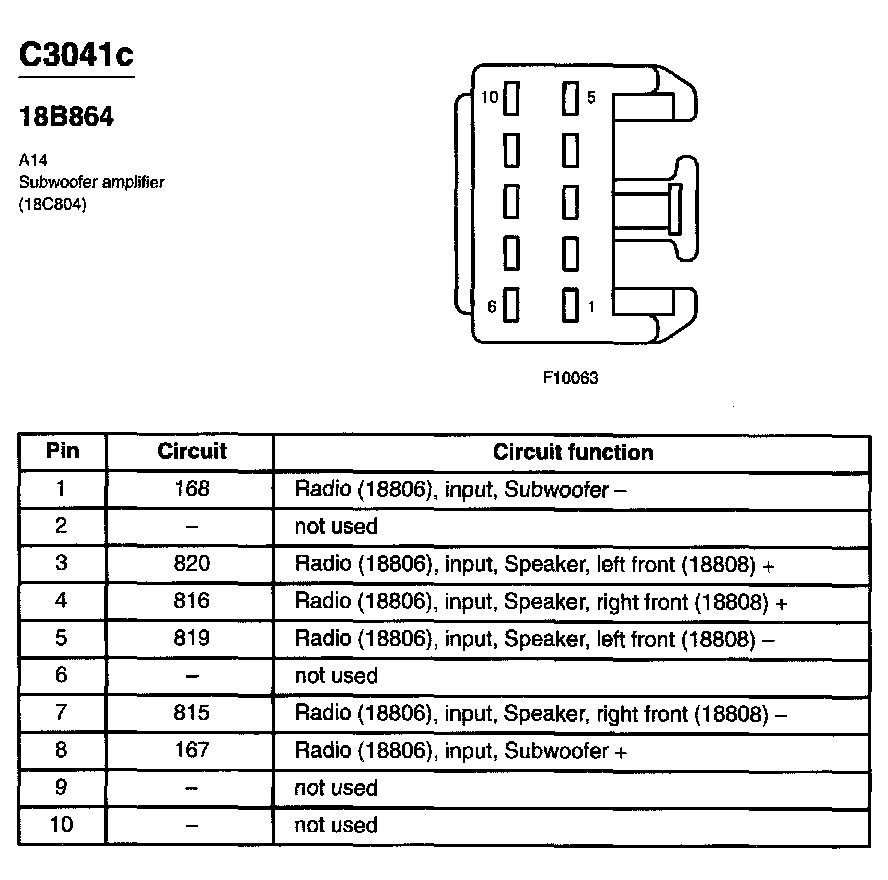 C3041c

18B864

A14
Subwoofer amplifier
(18C804)

10
5
6
1

F10063

| Pin | Circuit | Circuit function |
|---|---|---|
| 1 | 168 | Radio (18806), input, Subwoofer – |
| 2 | – | not used |
| 3 | 820 | Radio (18806), input, Speaker, left front (18808) + |
| 4 | 816 | Radio (18806), input, Speaker, right front (18808) + |
| 5 | 819 | Radio (18806), input, Speaker, left front (18808) – |
| 6 | – | not used |
| 7 | 815 | Radio (18806), input, Speaker, right front (18808) – |
| 8 | 167 | Radio (18806), input, Subwoofer + |
| 9 | – | not used |
| 10 | – | not used |